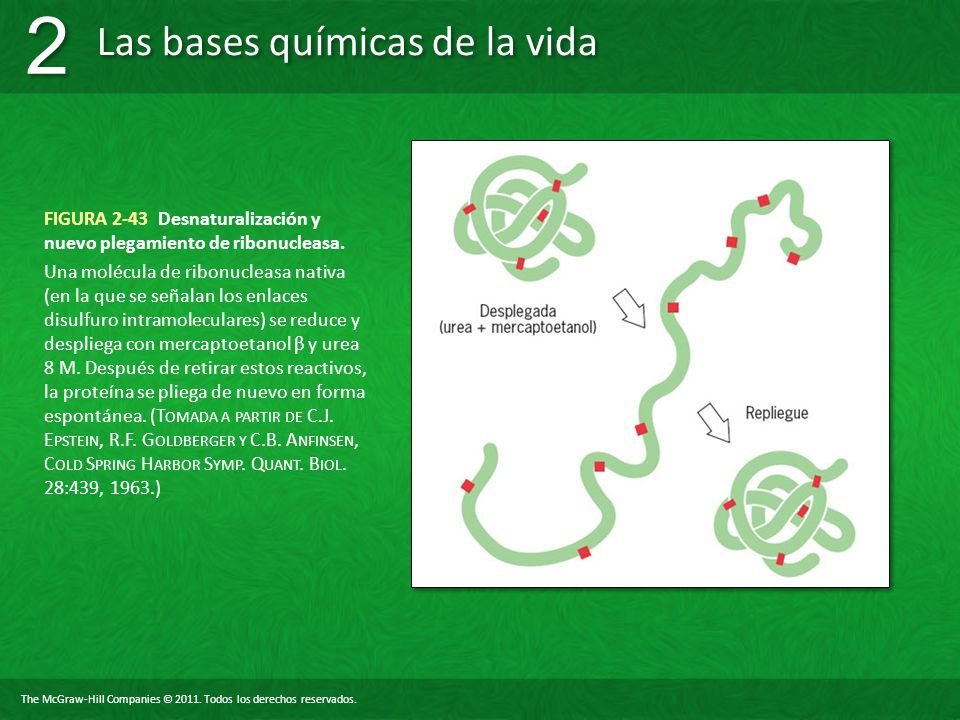 2 Las bases químicas de la vida

FIGURA 2-43 Desnaturalización y nuevo plegamiento de ribonucleasa.

Una molécula de ribonucleasa nativa (en la que se señalan los enlaces disulfuro intramoleculares) se reduce y despliega con mercaptoetanol β y urea 8 M. Después de retirar estos reactivos, la proteína se pliega de nuevo en forma espontánea. (Tomada a partir de C.J. Epstein, R.F. Goldberger y C.B. Anfinsen, Cold Spring Harbor Symp. Quant. Biol. 28:439, 1963.)

Desplegada
(urea + mercaptoetanol)

Repliegue

The McGraw-Hill Companies © 2011. Todos los derechos reservados.